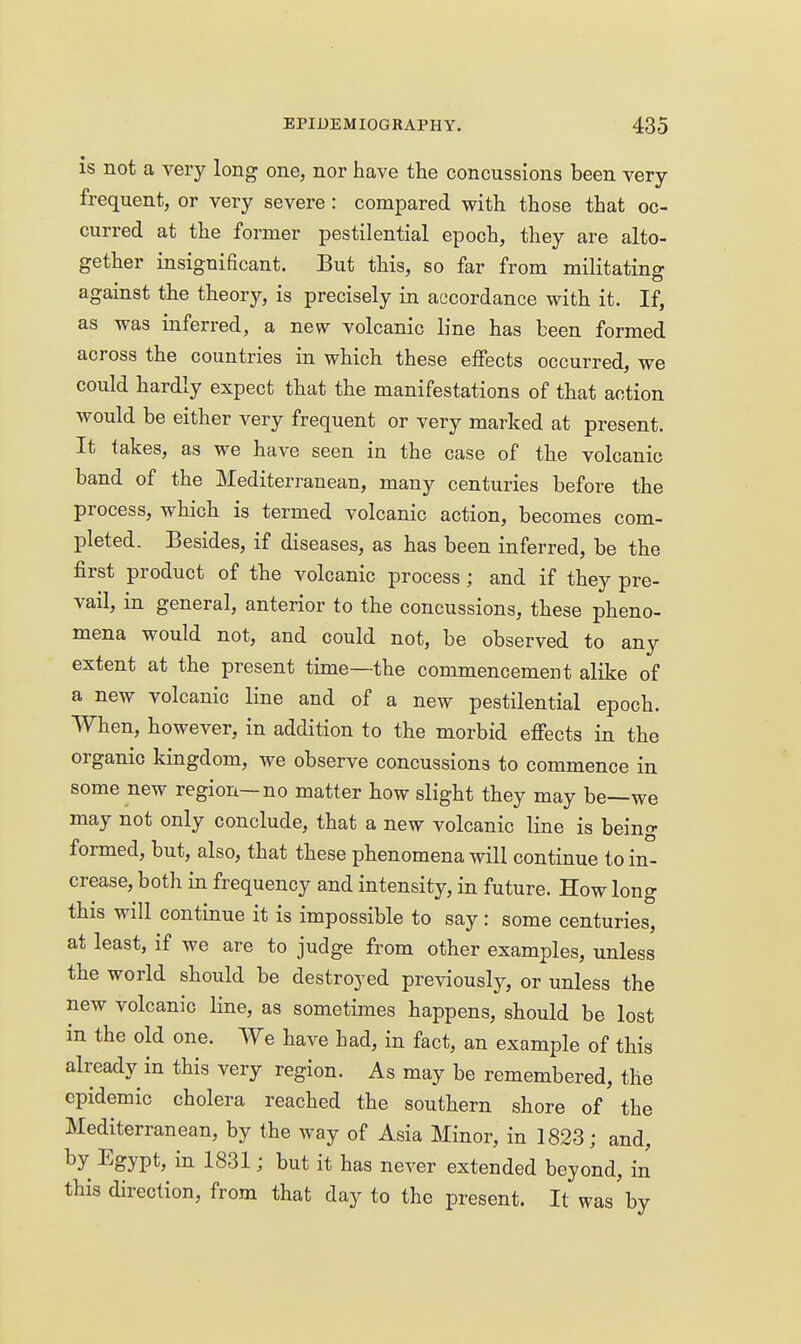 EPIDEMIOGRAPHY. 435

is not a very long one, nor have the concussions been very frequent, or very severe: compared with those that occurred at the former pestilential epoch, they are altogether insignificant. But this, so far from militating against the theory, is precisely in accordance with it. If, as was inferred, a new volcanic line has been formed across the countries in which these effects occurred, we could hardly expect that the manifestations of that action would be either very frequent or very marked at present. It takes, as we have seen in the case of the volcanic band of the Mediterranean, many centuries before the process, which is termed volcanic action, becomes completed. Besides, if diseases, as has been inferred, be the first product of the volcanic process; and if they prevail, in general, anterior to the concussions, these phenomena would not, and could not, be observed to any extent at the present time—the commencement alike of a new volcanic line and of a new pestilential epoch. When, however, in addition to the morbid effects in the organic kingdom, we observe concussions to commence in some new region—no matter how slight they may be—we may not only conclude, that a new volcanic line is being formed, but, also, that these phenomena will continue to increase, both in frequency and intensity, in future. How long this will continue it is impossible to say: some centuries, at least, if we are to judge from other examples, unless the world should be destroyed previously, or unless the new volcanic line, as sometimes happens, should be lost in the old one. We have had, in fact, an example of this already in this very region. As may be remembered, the epidemic cholera reached the southern shore of the Mediterranean, by the way of Asia Minor, in 1823; and, by Egypt, in 1831; but it has never extended beyond, in this direction, from that day to the present. It was by